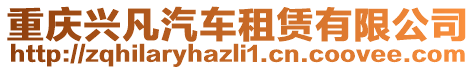 重庆兴凡汽车租赁有限公司
http://zqhilaryhazli1.cn.coovee.com